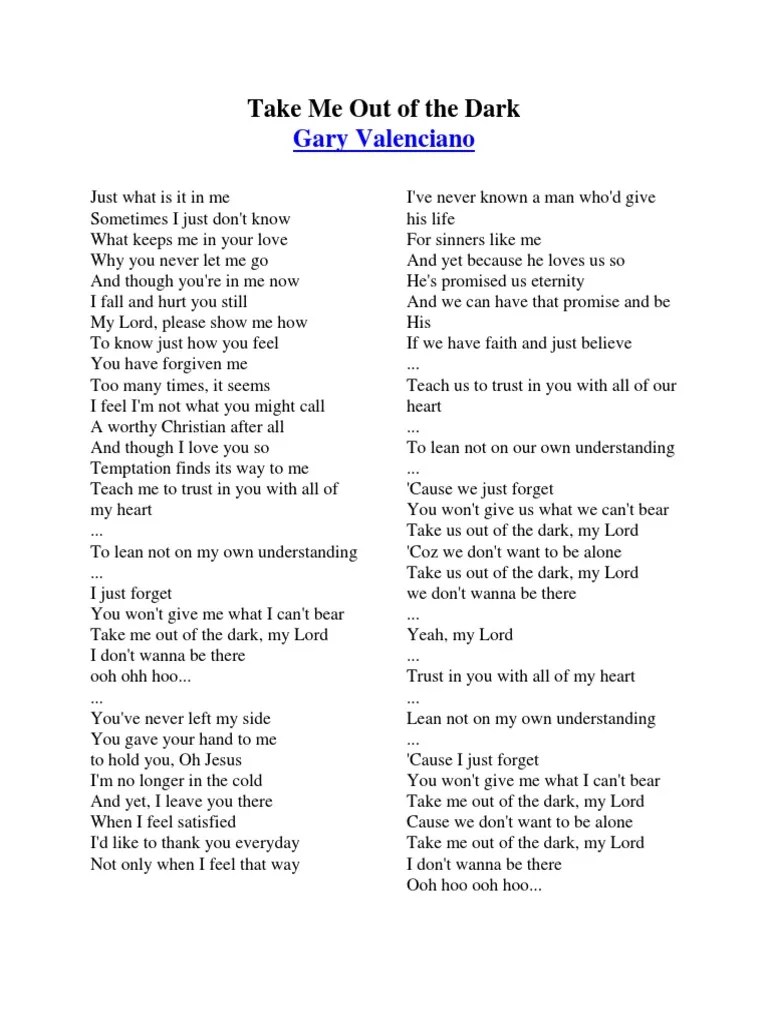 Take Me Out of the Dark
Gary Valenciano

Just what is it in me
Sometimes I just don't know
What keeps me in your love
Why you never let me go
And though you're in me now
I fall and hurt you still
My Lord, please show me how
To know just how you feel
You have forgiven me
Too many times, it seems
I feel I'm not what you might call
A worthy Christian after all
And though I love you so
Temptation finds its way to me
Teach me to trust in you with all of my heart
...
To lean not on my own understanding
...
I just forget
You won't give me what I can't bear
Take me out of the dark, my Lord
I don't wanna be there
ooh ohh hoo...
...
You've never left my side
You gave your hand to me
to hold you, Oh Jesus
I'm no longer in the cold
And yet, I leave you there
When I feel satisfied
I'd like to thank you everyday
Not only when I feel that way

I've never known a man who'd give his life
For sinners like me
And yet because he loves us so
He's promised us eternity
And we can have that promise and be His
If we have faith and just believe
...
Teach us to trust in you with all of our heart
...
To lean not on our own understanding
...
'Cause we just forget
You won't give us what we can't bear
Take us out of the dark, my Lord
'Coz we don't want to be alone
Take us out of the dark, my Lord
we don't wanna be there
...
Yeah, my Lord
...
Trust in you with all of my heart
...
Lean not on my own understanding
...
'Cause I just forget
You won't give me what I can't bear
Take me out of the dark, my Lord
Cause we don't want to be alone
Take me out of the dark, my Lord
I don't wanna be there
Ooh hoo ooh hoo...